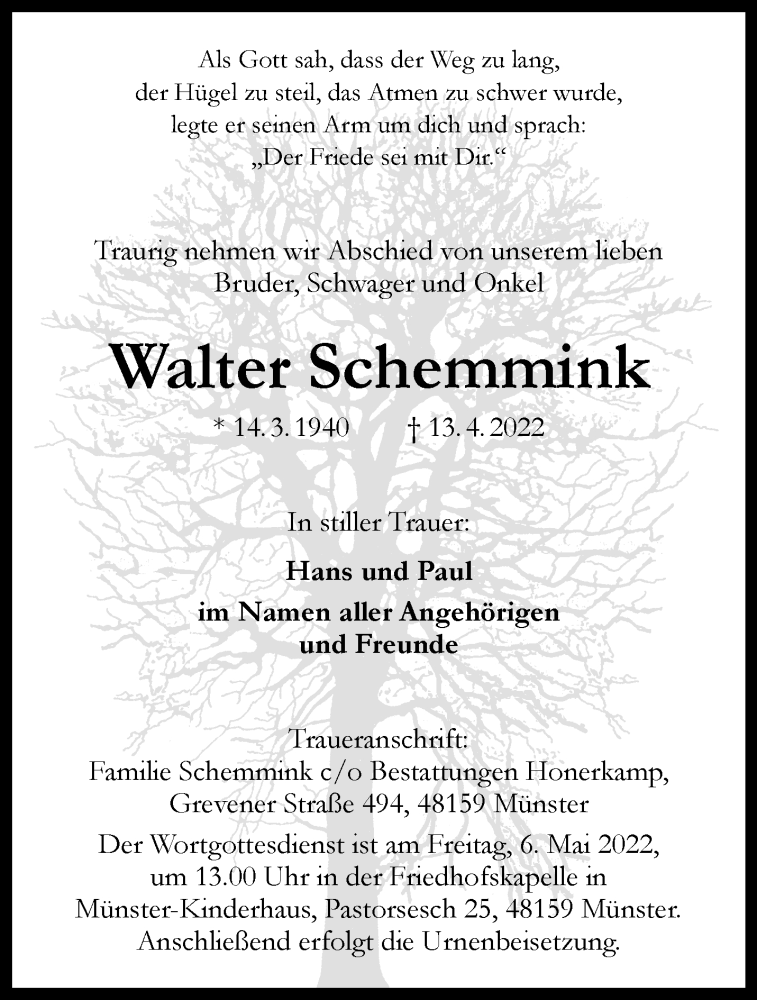 Als Gott sah, dass der Weg zu lang, der Hügel zu steil, das Atmen zu schwer wurde, legte er seinen Arm um dich und sprach: „Der Friede sei mit Dir.“

Traurig nehmen wir Abschied von unserem lieben Bruder, Schwager und Onkel

Walter Schemmink

* 14. 3. 1940 † 13. 4. 2022

In stiller Trauer:

Hans und Paul
im Namen aller Angehörigen und Freunde

Traueranschrift:
Familie Schemmink c/o Bestattungen Honerkamp, Grevener Straße 494, 48159 Münster

Der Wortgottesdienst ist am Freitag, 6. Mai 2022, um 13.00 Uhr in der Friedhofskapelle in Münster-Kinderhaus, Pastorsesch 25, 48159 Münster. Anschließend erfolgt die Urnenbeisetzung.